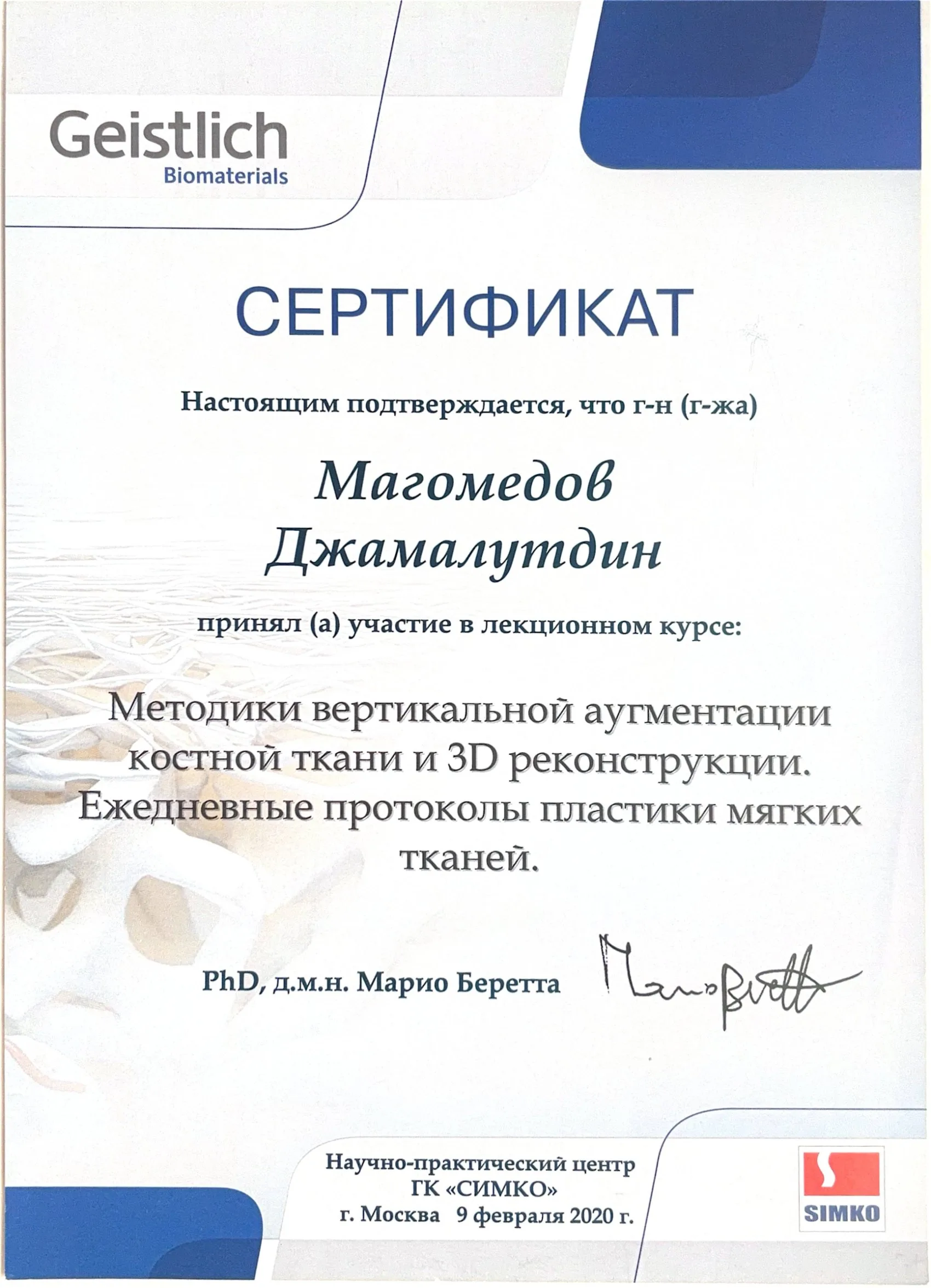 Geistlich
Biomaterials

СЕРТИФИКАТ

Настоящим подтверждается, что г-н (г-жа)

Магомедов
Джамалутдин

принял (а) участие в лекционном курсе:

Методики вертикальной аугментации костной ткани и 3D реконструкции. Ежедневные протоколы пластики мягких тканей.

PhD, д.м.н. Марио Беретта

Научно-практический центр
ГК «СИМКО»
г. Москва 9 февраля 2020 г.

SIMKO